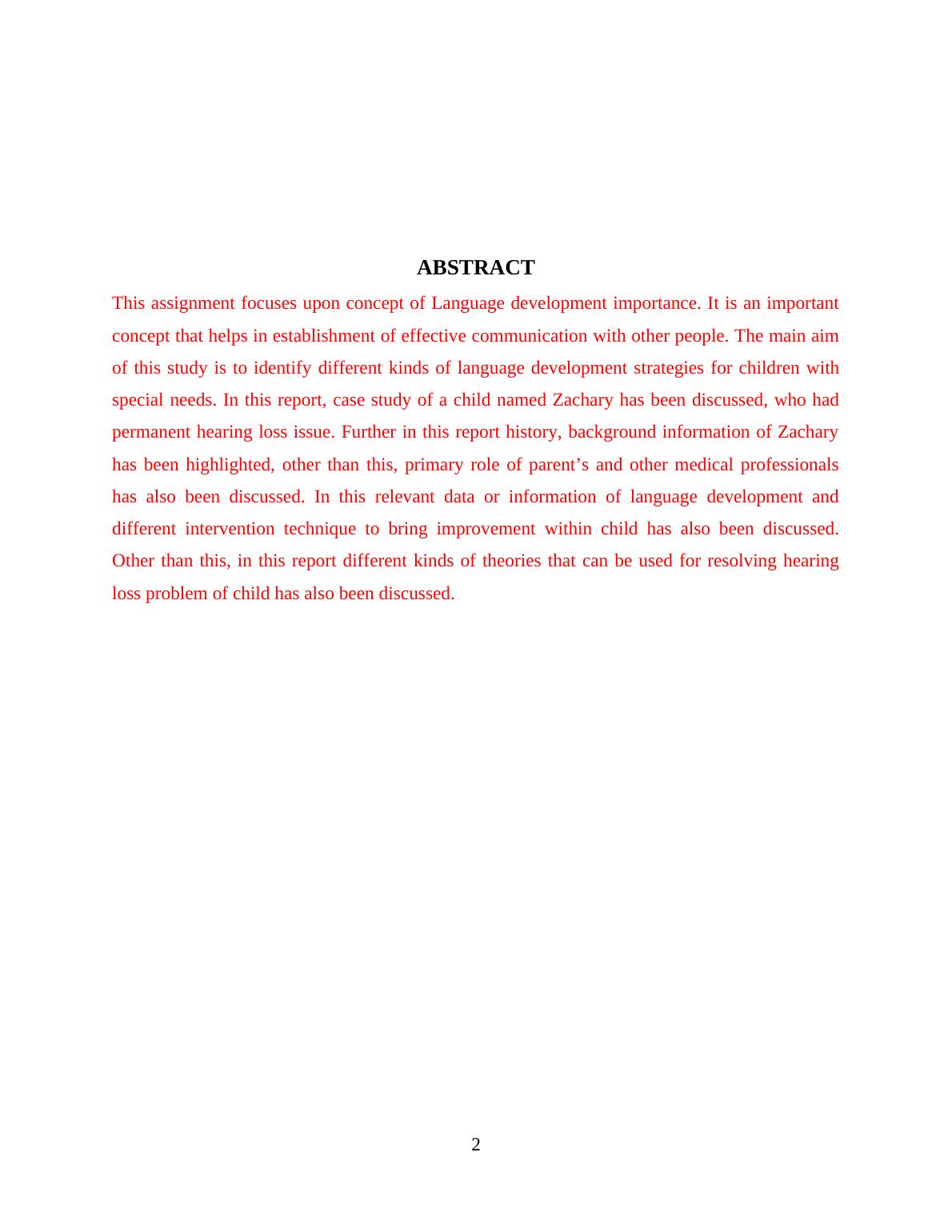 ABSTRACT

This assignment focuses upon concept of Language development importance. It is an important concept that helps in establishment of effective communication with other people. The main aim of this study is to identify different kinds of language development strategies for children with special needs. In this report, case study of a child named Zachary has been discussed, who had permanent hearing loss issue. Further in this report history, background information of Zachary has been highlighted, other than this, primary role of parent’s and other medical professionals has also been discussed. In this relevant data or information of language development and different intervention technique to bring improvement within child has also been discussed. Other than this, in this report different kinds of theories that can be used for resolving hearing loss problem of child has also been discussed.

2